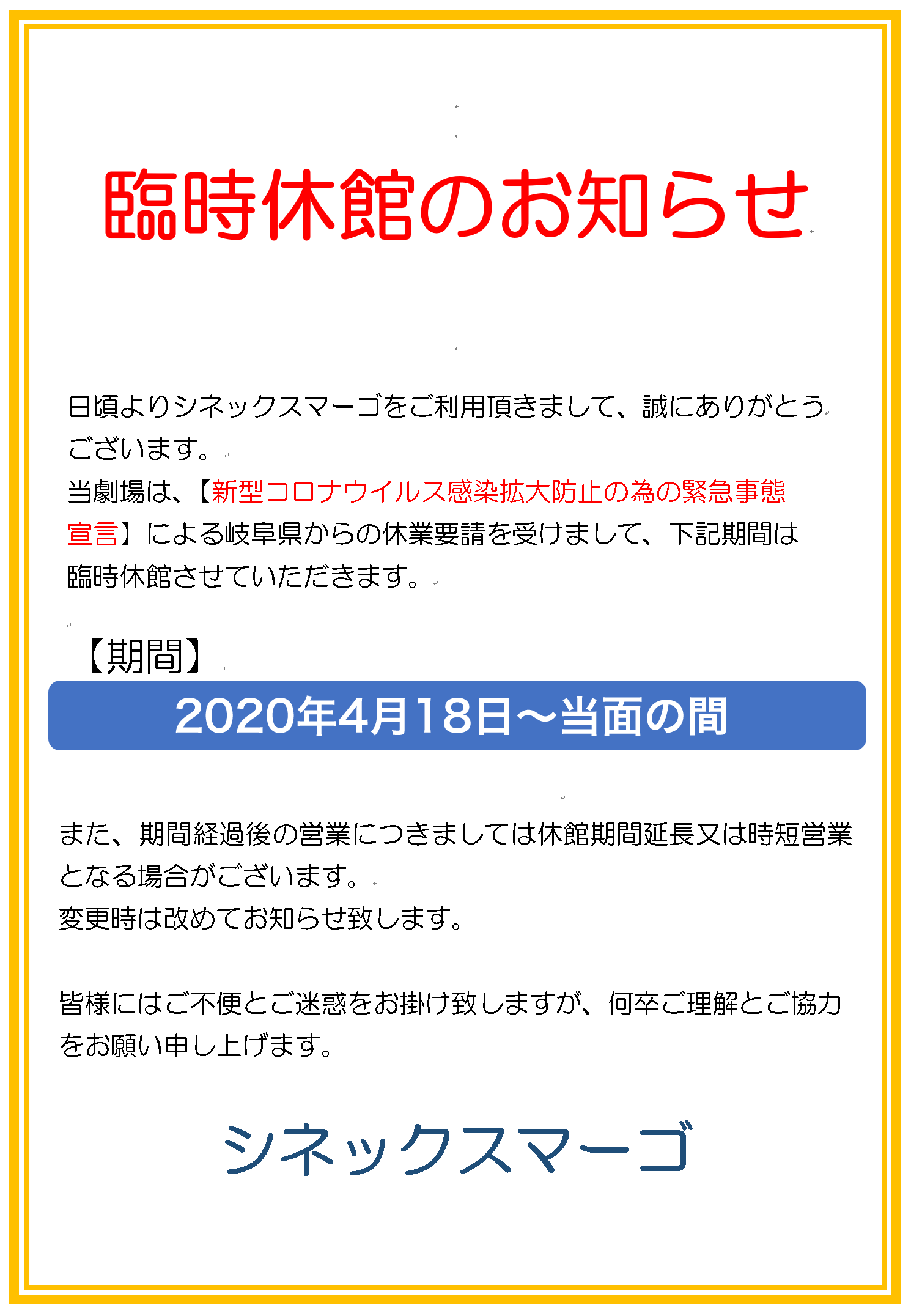 臨時休館のお知らせ

日頃よりシネックスマーゴをご利用頂きまして、誠にありがとうございます。
当劇場は、【新型コロナウイルス感染拡大防止の為の緊急事態宣言】による岐阜県からの休業要請を受けまして、下記期間は臨時休館させていただきます。

【期間】
2020年4月18日～当面の間

また、期間経過後の営業につきましては休館期間延長又は時短営業となる場合がございます。
変更時は改めてお知らせ致します。

皆様にはご不便とご迷惑をお掛け致しますが、何卒ご理解とご協力をお願い申し上げます。

シネックスマーゴ